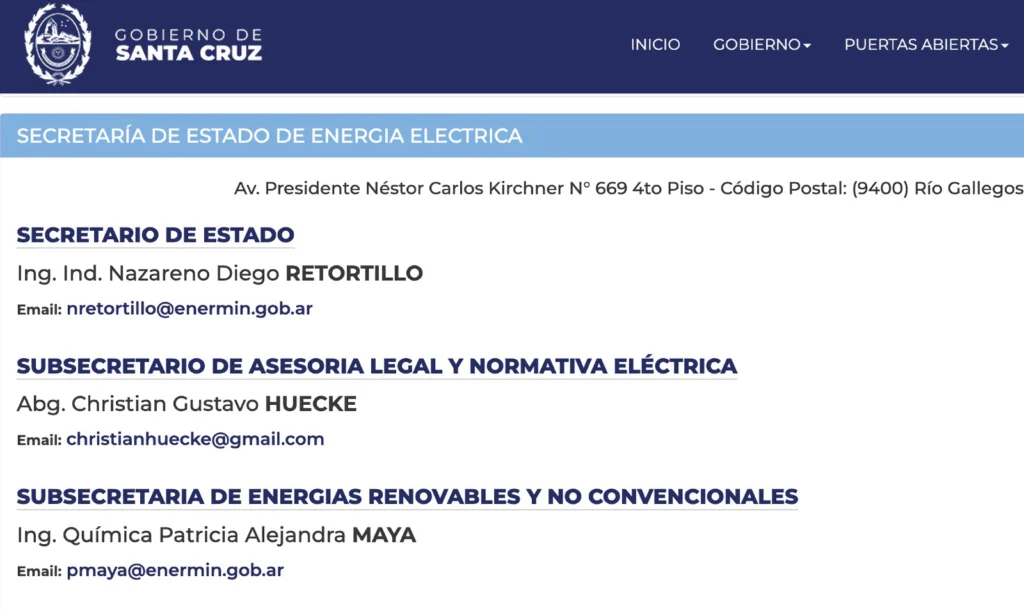 GOBIERNO DE
SANTA CRUZ

INICIO GOBIERNO PUERTAS ABIERTAS

SECRETARÍA DE ESTADO DE ENERGIA ELECTRICA

Av. Presidente Néstor Carlos Kirchner N° 669 4to Piso - Código Postal: (9400) Río Gallegos

SECRETARIO DE ESTADO

Ing. Ind. Nazareno Diego RETORTILLO

Email: nretortillo@enermin.gob.ar

SUBSECRETARIO DE ASESORIA LEGAL Y NORMATIVA ELÉCTRICA

Abg. Christian Gustavo HUECKE

Email: christianhuecke@gmail.com

SUBSECRETARIA DE ENERGIAS RENOVABLES Y NO CONVENCIONALES

Ing. Química Patricia Alejandra MAYA

Email: pmaya@enermin.gob.ar